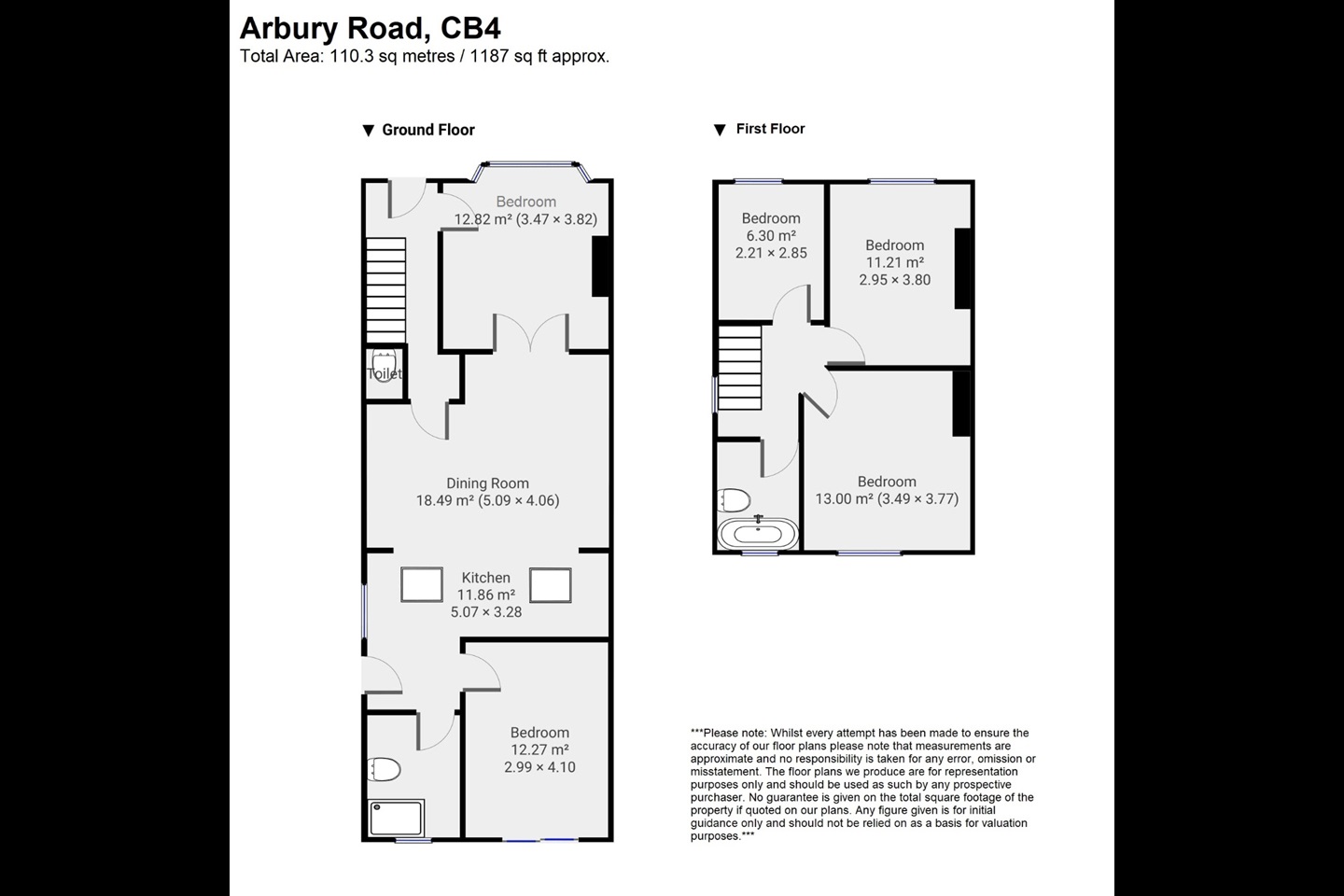 Arbury Road, CB4
Total Area: 110.3 sq metres / 1187 sq ft approx.

▼ Ground Floor

Bedroom
12.82 m² (3.47 × 3.82)

Toilet

Dining Room
18.49 m² (5.09 × 4.06)

Kitchen
11.86 m²
5.07 × 3.28

Bedroom
12.27 m²
2.99 × 4.10

▼ First Floor

Bedroom
6.30 m²
2.21 × 2.85

Bedroom
11.21 m²
2.95 × 3.80

Bedroom
13.00 m² (3.49 × 3.77)

***Please note: Whilst every attempt has been made to ensure the accuracy of our floor plans please note that measurements are approximate and no responsibility is taken for any error, omission or misstatement. The floor plans we produce are for representation purposes only and should be used as such by any prospective purchaser. No guarantee is given on the total square footage of the property if quoted on our plans. Any figure given is for initial guidance only and should not be relied on as a basis for valuation purposes.***